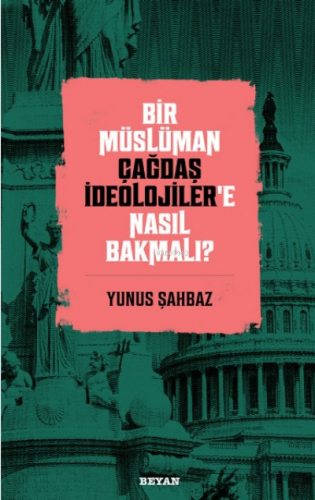 BİR MÜSLÜMAN ÇAĞDAŞ İDEOLOJİLER'E NASIL BAKMALI?

YUNUS ŞAHBAZ

BEYAN